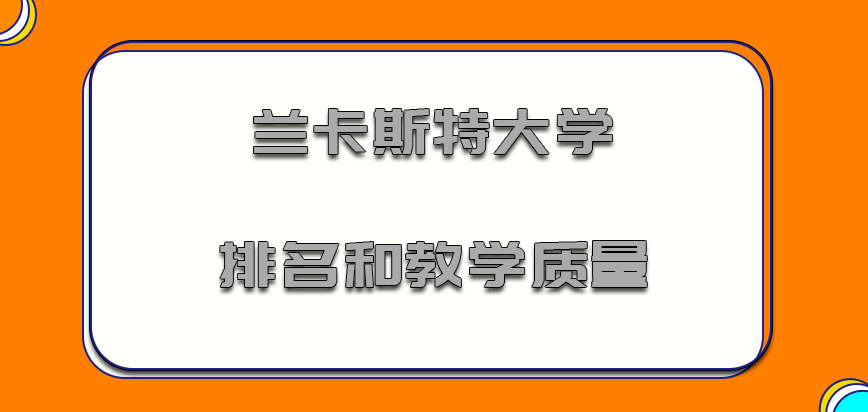 兰卡斯特大学

排名和教学质量